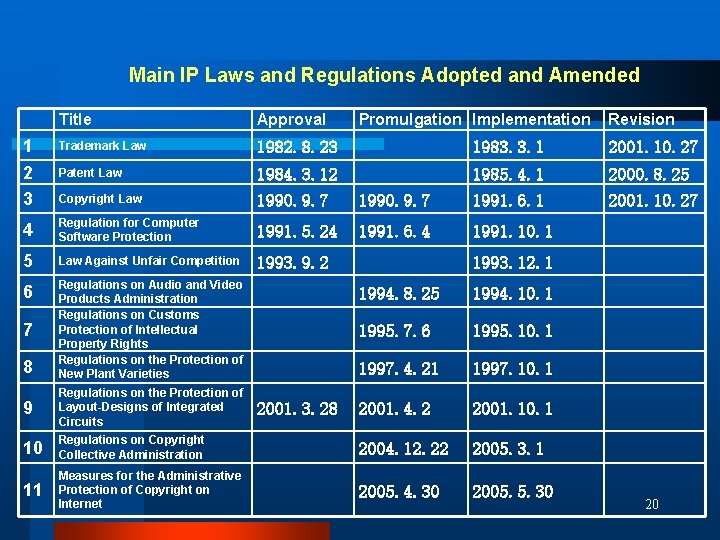 Main IP Laws and Regulations Adopted and Amended

| | Title | Approval | Promulgation | Implementation | Revision |
|---|---|---|---|---|---|
| 1 | Trademark Law | 1982. 8. 23 | | 1983. 3. 1 | 2001. 10. 27 |
| 2 | Patent Law | 1984. 3. 12 | | 1985. 4. 1 | 2000. 8. 25 |
| 3 | Copyright Law | 1990. 9. 7 | 1990. 9. 7 | 1991. 6. 1 | 2001. 10. 27 |
| 4 | Regulation for Computer Software Protection | 1991. 5. 24 | 1991. 6. 4 | 1991. 10. 1 | |
| 5 | Law Against Unfair Competition | 1993. 9. 2 | | 1993. 12. 1 | |
| 6 | Regulations on Audio and Video Products Administration | | 1994. 8. 25 | 1994. 10. 1 | |
| 7 | Regulations on Customs Protection of Intellectual Property Rights | | 1995. 7. 6 | 1995. 10. 1 | |
| 8 | Regulations on the Protection of New Plant Varieties | | 1997. 4. 21 | 1997. 10. 1 | |
| 9 | Regulations on the Protection of Layout-Designs of Integrated Circuits | 2001. 3. 28 | 2001. 4. 2 | 2001. 10. 1 | |
| 10 | Regulations on Copyright Collective Administration | | 2004. 12. 22 | 2005. 3. 1 | |
| 11 | Measures for the Administrative Protection of Copyright on Internet | | 2005. 4. 30 | 2005. 5. 30 | |

20